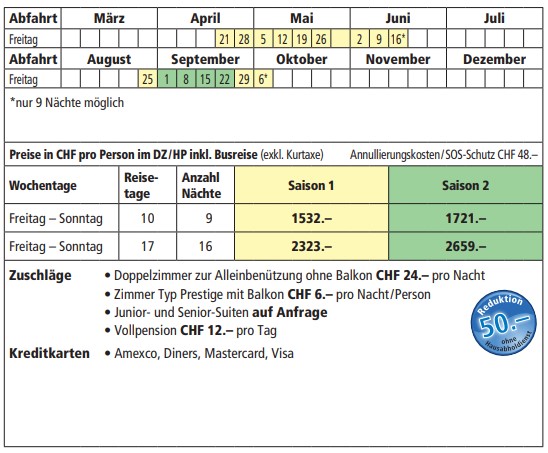 | Abfahrt | März | April | Mai | Juni | Juli |
|---|---|---|---|---|---|
| Freitag | | 21 28 | 5 12 19 26 | 2 9 16* | |

| Abfahrt | August | September | Oktober | November | Dezember |
|---|---|---|---|---|---|
| Freitag | 25 | 1 8 15 22 29 | 6* | | |

*nur 9 Nächte möglich

Preise in CHF pro Person im DZ/HP inkl. Busreise (exkl. Kurtaxe) Annullierungskosten/SOS-Schutz CHF 48.–

| Wochentage | Reisetage | Anzahl Nächte | Saison 1 | Saison 2 |
|---|---|---|---|---|
| Freitag – Sonntag | 10 | 9 | 1532.– | 1721.– |
| Freitag – Sonntag | 17 | 16 | 2323.– | 2659.– |

Zuschläge
• Doppelzimmer zur Alleinbenützung ohne Balkon CHF 24.– pro Nacht
• Zimmer Typ Prestige mit Balkon CHF 6.– pro Nacht/Person
• Junior- und Senior-Suiten auf Anfrage
• Vollpension CHF 12.– pro Tag

Kreditkarten
• Amexco, Diners, Mastercard, Visa

Reduktion 50.– ohne Hausabholdienst